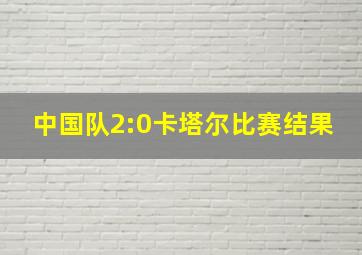 中国队2:0卡塔尔比赛结果